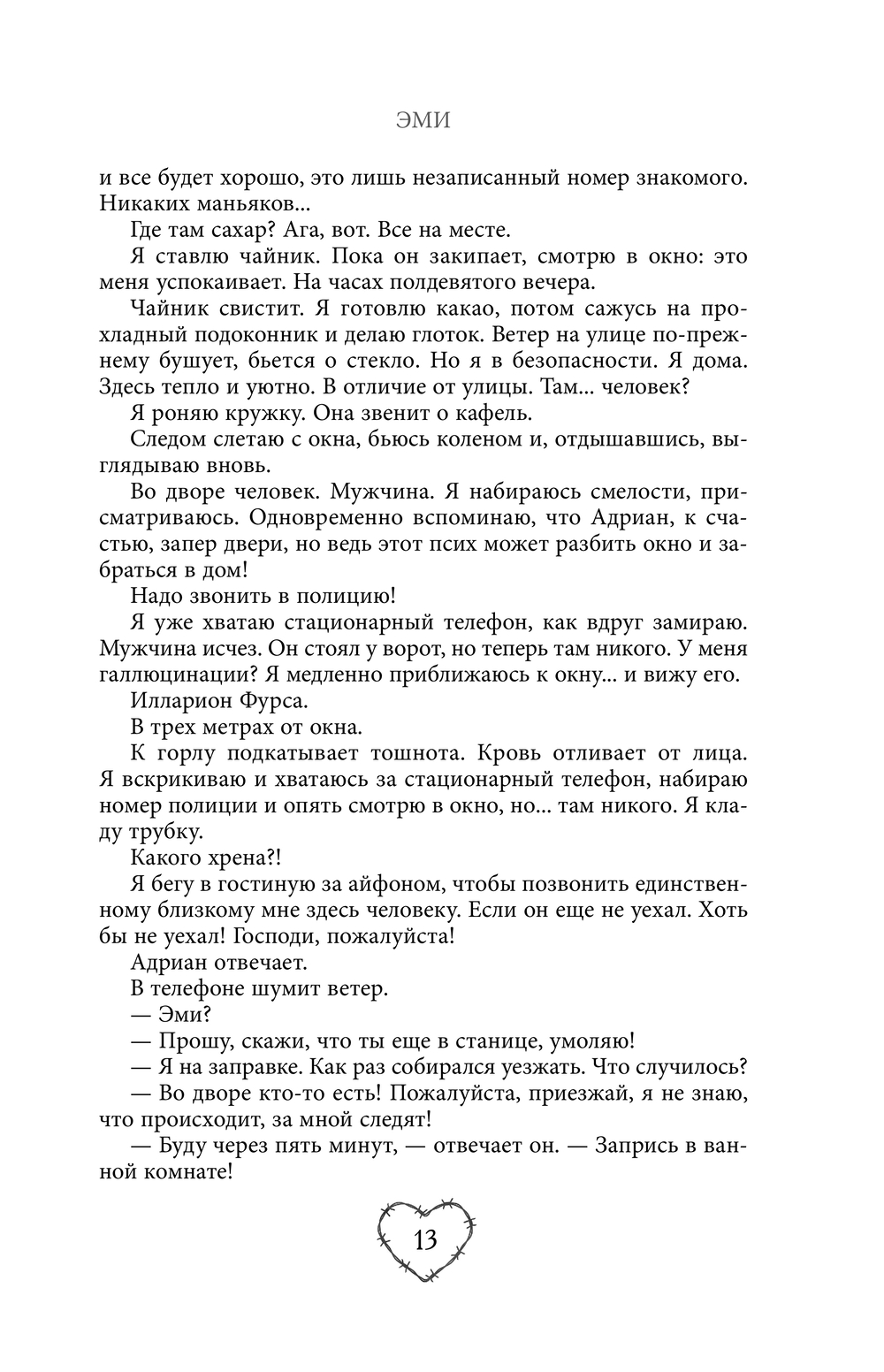 ЭМИ

и все будет хорошо, это лишь незаписанный номер знакомого. Никаких маньяков...

Где там сахар? Ага, вот. Все на месте.

Я ставлю чайник. Пока он закипает, смотрю в окно: это меня успокаивает. На часах полдевятого вечера.

Чайник свистит. Я готовлю какао, потом сажусь на прохладный подоконник и делаю глоток. Ветер на улице по-прежнему бушует, бьется о стекло. Но я в безопасности. Я дома. Здесь тепло и уютно. В отличие от улицы. Там... человек?

Я роняю кружку. Она звенит о кафель.

Следом слетаю с окна, бьюсь коленом и, отдышавшись, выглядываю вновь.

Во дворе человек. Мужчина. Я набираюсь смелости, присматриваюсь. Одновременно вспоминаю, что Адриан, к счастью, запер двери, но ведь этот псих может разбить окно и забраться в дом!

Надо звонить в полицию!

Я уже хватаю стационарный телефон, как вдруг замираю. Мужчина исчез. Он стоял у ворот, но теперь там никого. У меня галлюцинации? Я медленно приближаюсь к окну... и вижу его.

Илларион Фурса.

В трех метрах от окна.

К горлу подкатывает тошнота. Кровь отливает от лица. Я вскрикиваю и хватаюсь за стационарный телефон, набираю номер полиции и опять смотрю в окно, но... там никого. Я кладу трубку.

Какого хрена?!

Я бегу в гостиную за айфоном, чтобы позвонить единственному близкому мне здесь человеку. Если он еще не уехал. Хоть бы не уехал! Господи, пожалуйста!

Адриан отвечает.

В телефоне шумит ветер.

— Эми?

— Прошу, скажи, что ты еще в станице, умоляю!

— Я на заправке. Как раз собирался уезжать. Что случилось?

— Во дворе кто-то есть! Пожалуйста, приезжай, я не знаю, что происходит, за мной следят!

— Буду через пять минут, — отвечает он. — Запрись в ванной комнате!

13